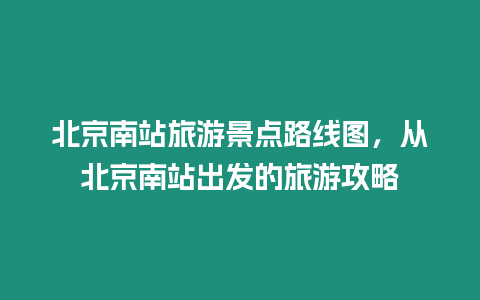 北京南站旅游景点路线图，从北京南站出发的旅游攻略